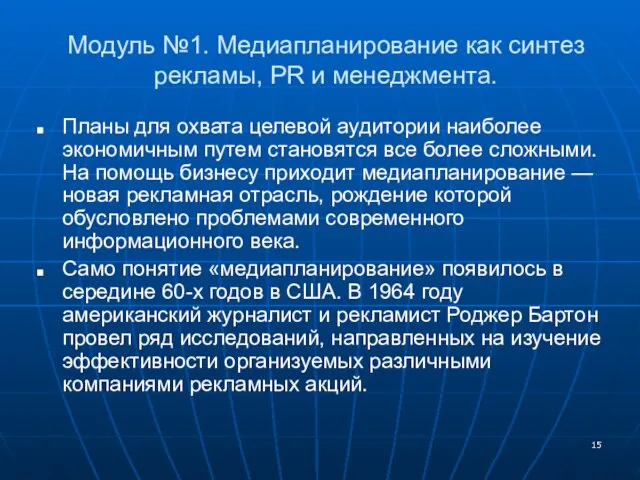 Модуль №1. Медиапланирование как синтез рекламы, PR и менеджмента.

■ Планы для охвата целевой аудитории наиболее экономичным путем становятся все более сложными. На помощь бизнесу приходит медиапланирование — новая рекламная отрасль, рождение которой обусловлено проблемами современного информационного века.

■ Само понятие «медиапланирование» появилось в середине 60-х годов в США. В 1964 году американский журналист и рекламист Роджер Бартон провел ряд исследований, направленных на изучение эффективности организуемых различными компаниями рекламных акций.

15